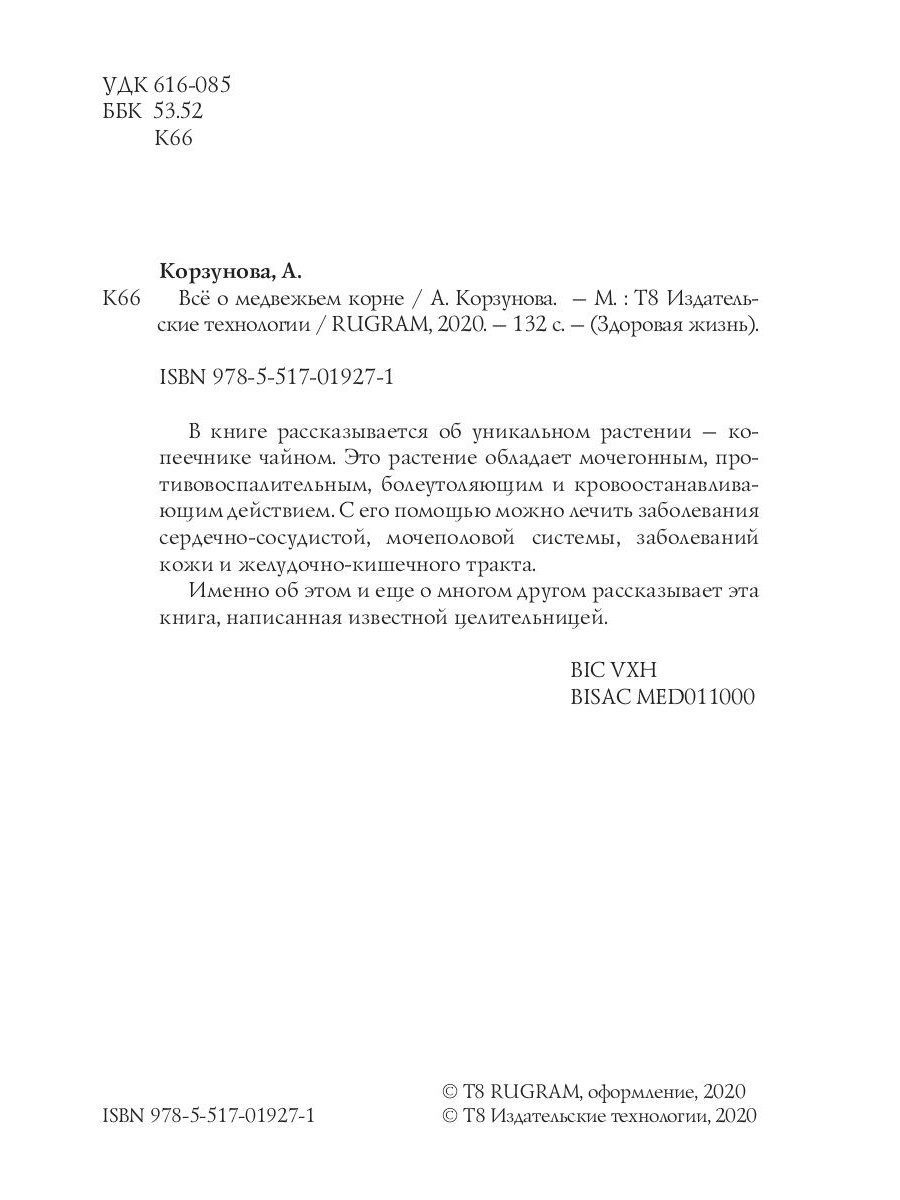 УДК 616-085
ББК 53.52
К66

Корзунова, А.
К66 Всё о медвежьем корне / А. Корзунова. — М. : Т8 Издательские технологии / RUGRAM, 2020. — 132 с. — (Здоровая жизнь).

ISBN 978-5-517-01927-1

В книге рассказывается об уникальном растении — копеечнике чайном. Это растение обладает мочегонным, противовоспалительным, болеутоляющим и кровоостанавливающим действием. С его помощью можно лечить заболевания сердечно-сосудистой, мочеполовой системы, заболеваний кожи и желудочно-кишечного тракта.

Именно об этом и еще о многом другом рассказывает эта книга, написанная известной целительницей.

BIC VXH
BISAC MED011000

ISBN 978-5-517-01927-1

© Т8 RUGRAM, оформление, 2020
© Т8 Издательские технологии, 2020